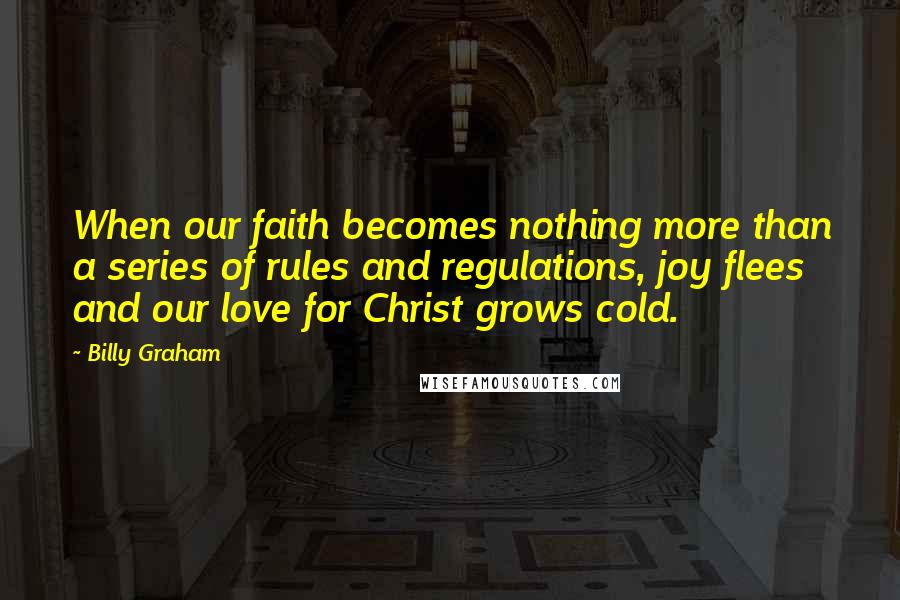 When our faith becomes nothing more than a series of rules and regulations, joy flees and our love for Christ grows cold.

- Billy Graham

WISEFAMOUSQUOTES.COM